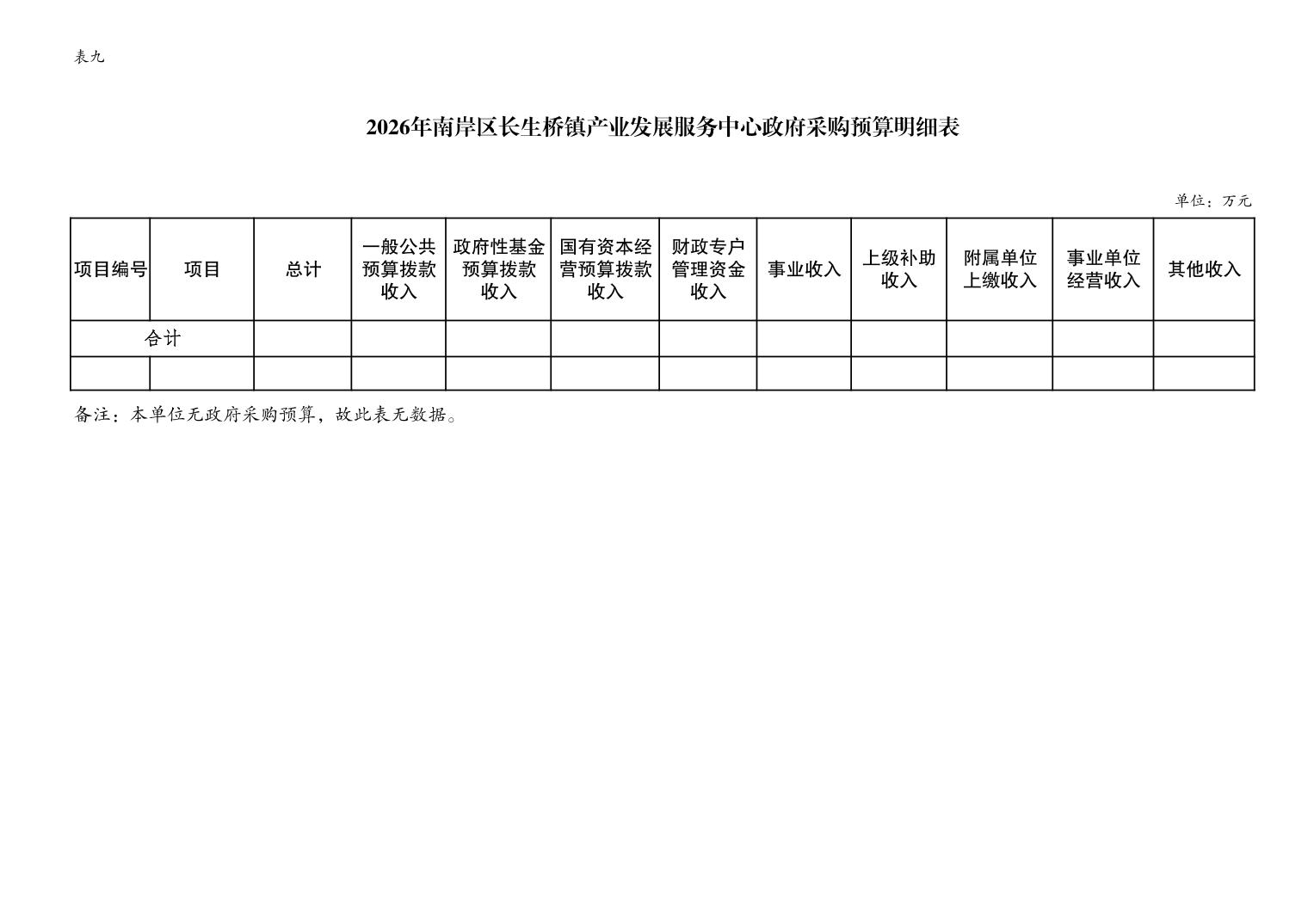 表九

2026年南岸区长生桥镇产业发展服务中心政府采购预算明细表

单位：万元

| 项目编号 | 项目 | 总计 | 一般公共预算拨款收入 | 政府性基金预算拨款收入 | 国有资本经营预算拨款收入 | 财政专户管理资金收入 | 事业收入 | 上级补助收入 | 附属单位上缴收入 | 事业单位经营收入 | 其他收入 |
|---|---|---|---|---|---|---|---|---|---|---|---|
| 合计 | | | | | | | | | | | |
| | | | | | | | | | | | |

备注：本单位无政府采购预算，故此表无数据。